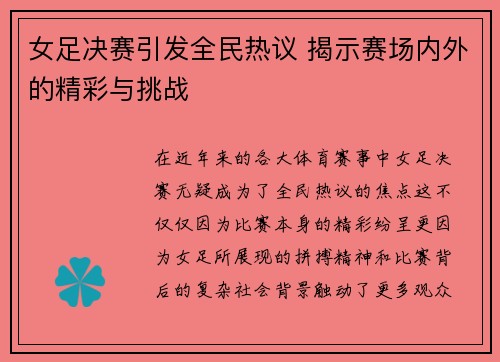 女足决赛引发全民热议 揭示赛场内外的精彩与挑战

在近年来的各大体育赛事中女足决赛无疑成为了全民热议的焦点这不仅仅因为比赛本身的精彩纷呈更因为女足所展现的拼搏精神和比赛背后的复杂社会背景触动了更多观众